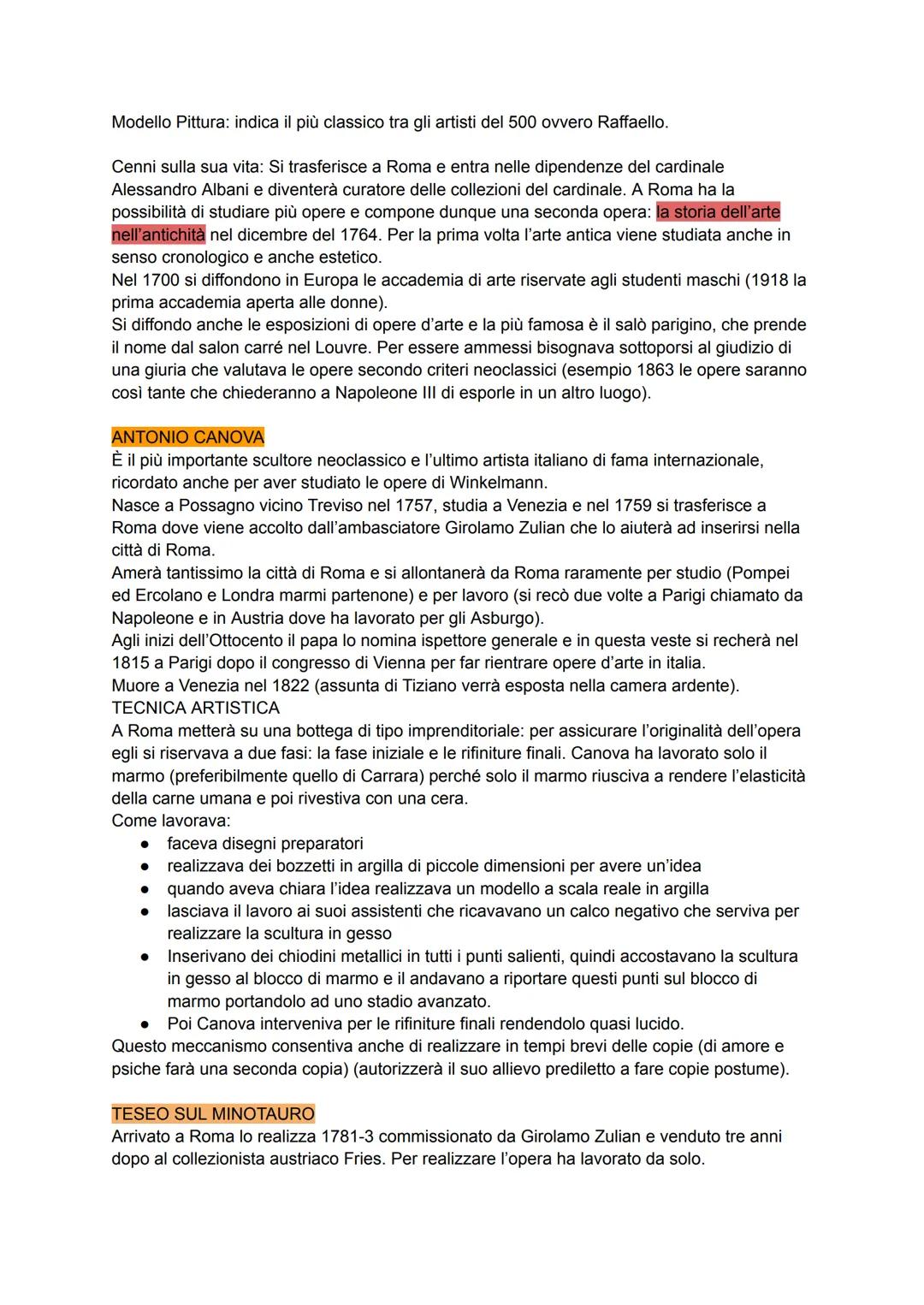 Modello Pittura: indica il più classico tra gli artisti del 500 ovvero Raffaello.

Cenni sulla sua vita: Si trasferisce a Roma e entra nelle dipendenze del cardinale Alessandro Albani e diventerà curatore delle collezioni del cardinale. A Roma ha la possibilità di studiare più opere e compone dunque una seconda opera: la storia dell'arte nell'antichità nel dicembre del 1764. Per la prima volta l'arte antica viene studiata anche in senso cronologico e anche estetico.
Nel 1700 si diffondono in Europa le accademia di arte riservate agli studenti maschi (1918 la prima accademia aperta alle donne).
Si diffondo anche le esposizioni di opere d'arte e la più famosa è il salò parigino, che prende il nome dal salon carré nel Louvre. Per essere ammessi bisognava sottoporsi al giudizio di una giuria che valutava le opere secondo criteri neoclassici (esempio 1863 le opere saranno così tante che chiederanno a Napoleone III di esporle in un altro luogo).

ANTONIO CANOVA
È il più importante scultore neoclassico e l'ultimo artista italiano di fama internazionale, ricordato anche per aver studiato le opere di Winkelmann.
Nasce a Possagno vicino Treviso nel 1757, studia a Venezia e nel 1759 si trasferisce a Roma dove viene accolto dall'ambasciatore Girolamo Zulian che lo aiuterà ad inserirsi nella città di Roma.
Amerà tantissimo la città di Roma e si allontanerà da Roma raramente per studio (Pompei ed Ercolano e Londra marmi partenone) e per lavoro (si recò due volte a Parigi chiamato da Napoleone e in Austria dove ha lavorato per gli Asburgo).
Agli inizi dell'Ottocento il papa lo nomina ispettore generale e in questa veste si recherà nel 1815 a Parigi dopo il congresso di Vienna per far rientrare opere d'arte in italia.
Muore a Venezia nel 1822 (assunta di Tiziano verrà esposta nella camera ardente).
TECNICA ARTISTICA
A Roma metterà su una bottega di tipo imprenditoriale: per assicurare l'originalità dell'opera egli si riservava a due fasi: la fase iniziale e le rifiniture finali. Canova ha lavorato solo il marmo (preferibilmente quello di Carrara) perché solo il marmo riusciva a rendere l'elasticità della carne umana e poi rivestiva con una cera.
Come lavorava:
● faceva disegni preparatori
● realizzava dei bozzetti in argilla di piccole dimensioni per avere un'idea
● quando aveva chiara l'idea realizzava un modello a scala reale in argilla
● lasciava il lavoro ai suoi assistenti che ricavavano un calco negativo che serviva per realizzare la scultura in gesso
● Inserivano dei chiodini metallici in tutti i punti salienti, quindi accostavano la scultura in gesso al blocco di marmo e il andavano a riportare questi punti sul blocco di marmo portandolo ad uno stadio avanzato.
● Poi Canova interveniva per le rifiniture finali rendendolo quasi lucido.
Questo meccanismo consentiva anche di realizzare in tempi brevi delle copie (di amore e psiche farà una seconda copia) (autorizzerà il suo allievo prediletto a fare copie postume).

TESEO SUL MINOTAURO
Arrivato a Roma lo realizza 1781-3 commissionato da Girolamo Zulian e venduto tre anni dopo al collezionista austriaco Fries. Per realizzare l'opera ha lavorato da solo.